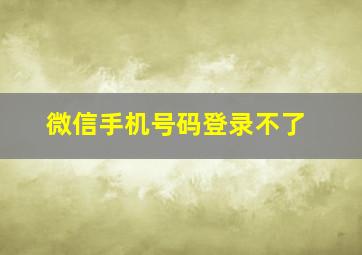 微信手机号码登录不了